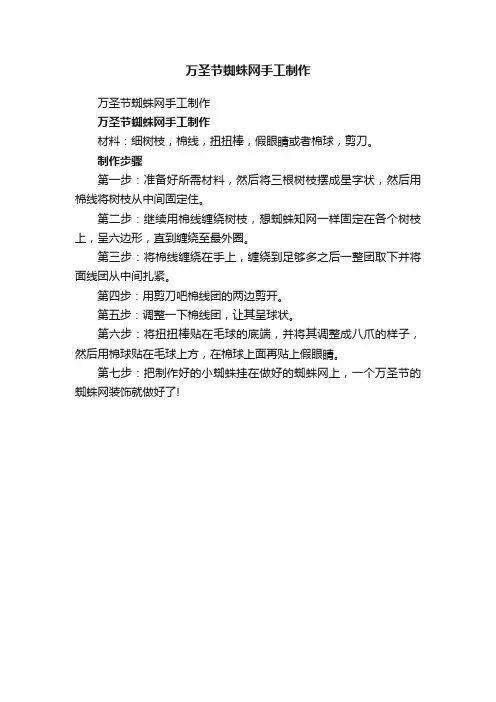 万圣节蜘蛛网手工制作

万圣节蜘蛛网手工制作

万圣节蜘蛛网手工制作

材料：细树枝，棉线，扭扭棒，假眼睛或者棉球，剪刀。

制作步骤

第一步：准备好所需材料，然后将三根树枝摆成星字状，然后用棉线将树枝从中间固定住。

第二步：继续用棉线缠绕树枝，想蜘蛛知网一样固定在各个树枝上，呈六边形，直到缠绕至最外圈。

第三步：将棉线缠绕在手上，缠绕到足够多之后一整团取下并将面线团从中间扎紧。

第四步：用剪刀吧棉线团的两边剪开。

第五步：调整一下棉线团，让其呈球状。

第六步：将扭扭棒贴在毛球的底端，并将其调整成八爪的样子，然后用棉球贴在毛球上方，在棉球上面再贴上假眼睛。

第七步：把制作好的小蜘蛛挂在做好的蜘蛛网上，一个万圣节的蜘蛛网装饰就做好了!